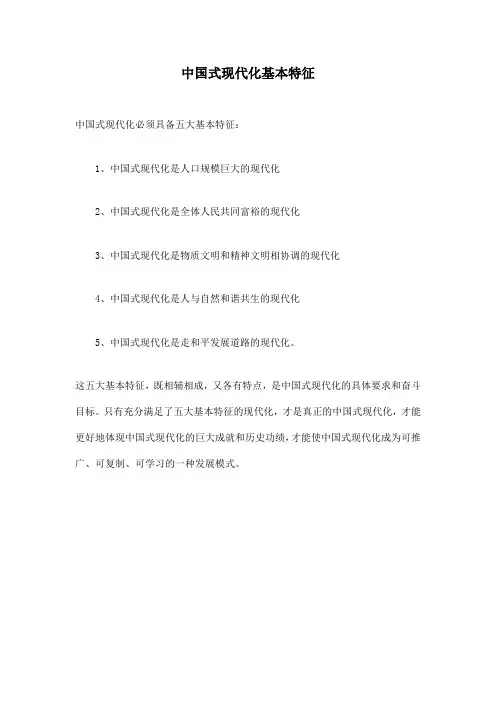 中国式现代化基本特征

中国式现代化必须具备五大基本特征：

1、中国式现代化是人口规模巨大的现代化

2、中国式现代化是全体人民共同富裕的现代化

3、中国式现代化是物质文明和精神文明相协调的现代化

4、中国式现代化是人与自然和谐共生的现代化

5、中国式现代化是走和平发展道路的现代化。

这五大基本特征，既相辅相成，又各有特点，是中国式现代化的具体要求和奋斗目标。只有充分满足了五大基本特征的现代化，才是真正的中国式现代化，才能更好地体现中国式现代化的巨大成就和历史功绩，才能使中国式现代化成为可推广、可复制、可学习的一种发展模式。